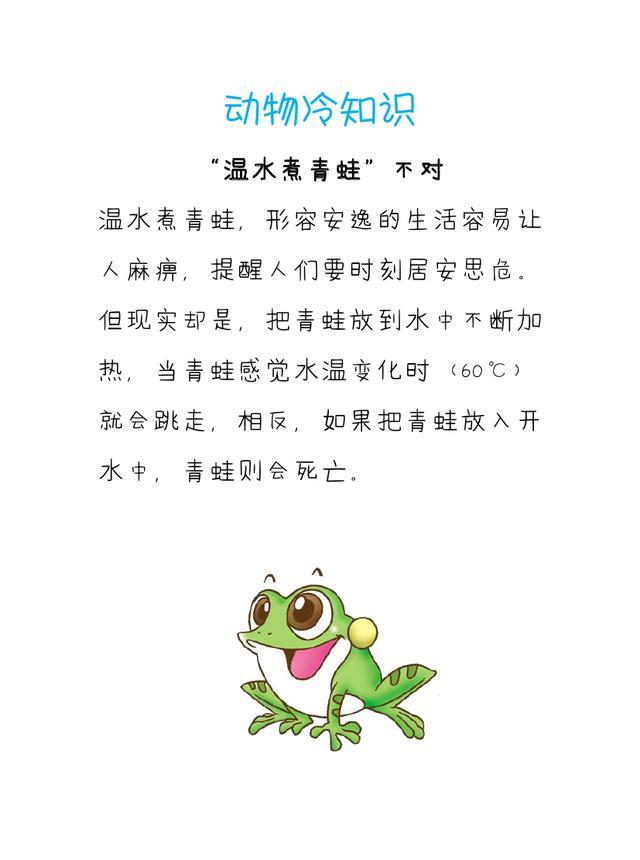 动物冷知识

“温水煮青蛙”不对

温水煮青蛙，形容安逸的生活容易让人麻痹，提醒人们要时刻居安思危。但现实却是，把青蛙放到水中不断加热，当青蛙感觉水温变化时（60℃）就会跳走，相反，如果把青蛙放入开水中，青蛙则会死亡。